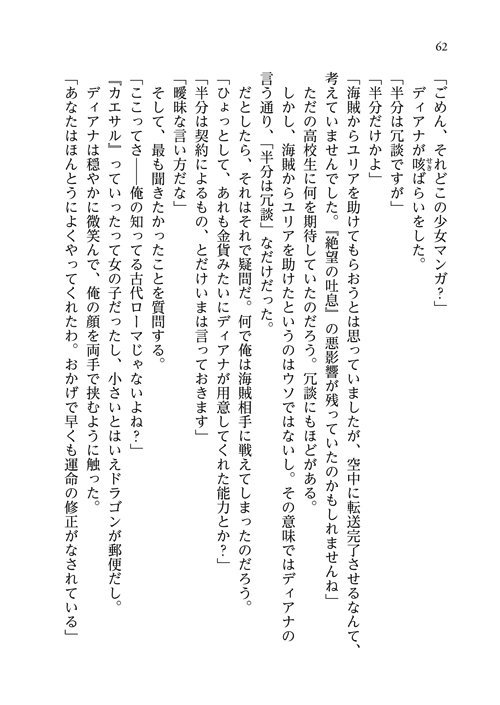 62

「ごめん、それどこの少女マンガ？」

ディアナが咳ばらいをした。

「半分は冗談ですが」

「半分だけかよ」

「海賊からユリアを助けてもらおうとは思っていましたが、空中に転送完了させるなんて、考えていませんでした。『絶望の吐息』の悪影響が残っていたのかもしれませんね」

ただの高校生に何を期待していたのだろう。冗談にもほどがある。

しかし、海賊からユリアを助けたというのはウソではないし。その意味ではディアナの言う通り、「半分は冗談」なだけだった。

だとしたら、それはそれで疑問だ。何で俺は海賊相手に戦えてしまったのだろう。

「ひょっとして、あれも金貨みたいにディアナが用意してくれた能力とか？」

「半分は契約によるもの、とだけいまは言っておきます」

「曖昧な言い方だな」

そして、最も聞きたかったことを質問する。

「ここってさ――俺の知ってる古代ローマじゃないよね？」

『カエサル』っていったって女の子だったし、小さいとはいえドラゴンが郵便だし。

ディアナは穏やかに微笑んで、俺の顔を両手で挟むように触った。

「あなたはほんとうによくやってくれたわ。おかげで早くも運命の修正がなされている」